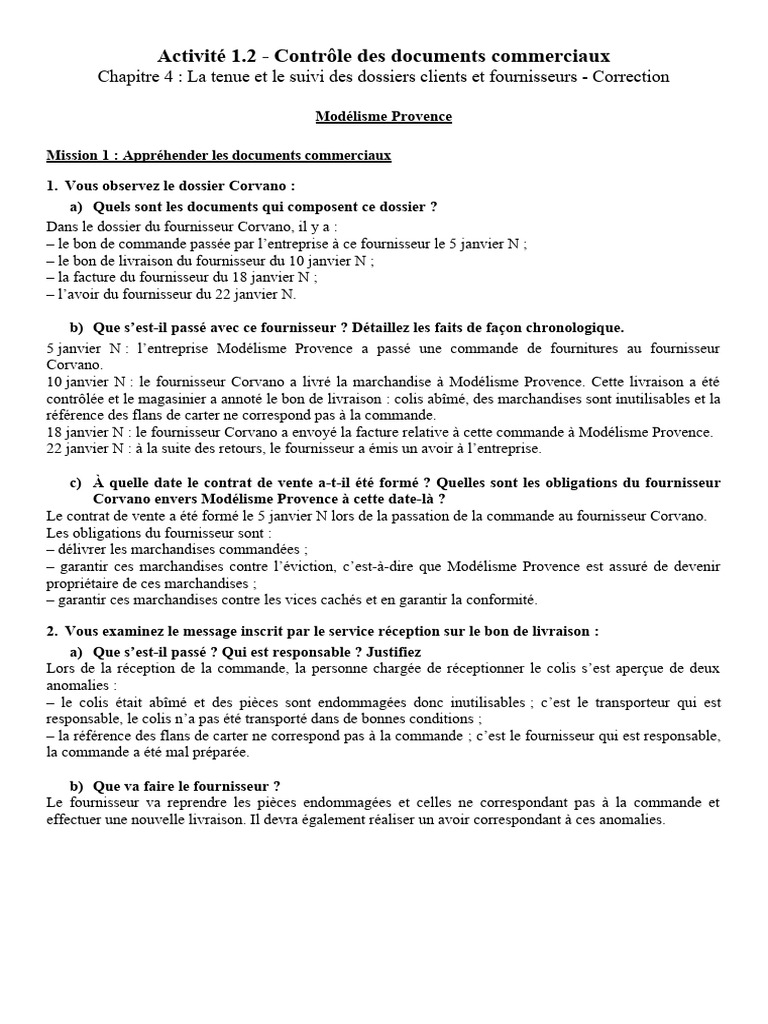 Activité 1.2 - Contrôle des documents commerciaux
Chapitre 4 : La tenue et le suivi des dossiers clients et fournisseurs - Correction

Modélisme Provence

Mission 1 : Appréhender les documents commerciaux

1. Vous observez le dossier Corvano :

a) Quels sont les documents qui composent ce dossier ?

Dans le dossier du fournisseur Corvano, il y a :
– le bon de commande passée par l'entreprise à ce fournisseur le 5 janvier N ;
– le bon de livraison du fournisseur du 10 janvier N ;
– la facture du fournisseur du 18 janvier N ;
– l'avoir du fournisseur du 22 janvier N.

b) Que s'est-il passé avec ce fournisseur ? Détaillez les faits de façon chronologique.

5 janvier N : l'entreprise Modélisme Provence a passé une commande de fournitures au fournisseur Corvano.
10 janvier N : le fournisseur Corvano a livré la marchandise à Modélisme Provence. Cette livraison a été contrôlée et le magasinier a annoté le bon de livraison : colis abîmé, des marchandises sont inutilisables et la référence des flans de carter ne correspond pas à la commande.
18 janvier N : le fournisseur Corvano a envoyé la facture relative à cette commande à Modélisme Provence.
22 janvier N : à la suite des retours, le fournisseur a émis un avoir à l'entreprise.

c) À quelle date le contrat de vente a-t-il été formé ? Quelles sont les obligations du fournisseur Corvano envers Modélisme Provence à cette date-là ?

Le contrat de vente a été formé le 5 janvier N lors de la passation de la commande au fournisseur Corvano.
Les obligations du fournisseur sont :
– délivrer les marchandises commandées ;
– garantir ces marchandises contre l'éviction, c'est-à-dire que Modélisme Provence est assuré de devenir propriétaire de ces marchandises ;
– garantir ces marchandises contre les vices cachés et en garantir la conformité.

2. Vous examinez le message inscrit par le service réception sur le bon de livraison :

a) Que s'est-il passé ? Qui est responsable ? Justifiez

Lors de la réception de la commande, la personne chargée de réceptionner le colis s'est aperçue de deux anomalies :
– le colis était abîmé et des pièces sont endommagées donc inutilisables ; c'est le transporteur qui est responsable, le colis n'a pas été transporté dans de bonnes conditions ;
– la référence des flans de carter ne correspond pas à la commande ; c'est le fournisseur qui est responsable, la commande a été mal préparée.

b) Que va faire le fournisseur ?

Le fournisseur va reprendre les pièces endommagées et celles ne correspondant pas à la commande et effectuer une nouvelle livraison. Il devra également réaliser un avoir correspondant à ces anomalies.